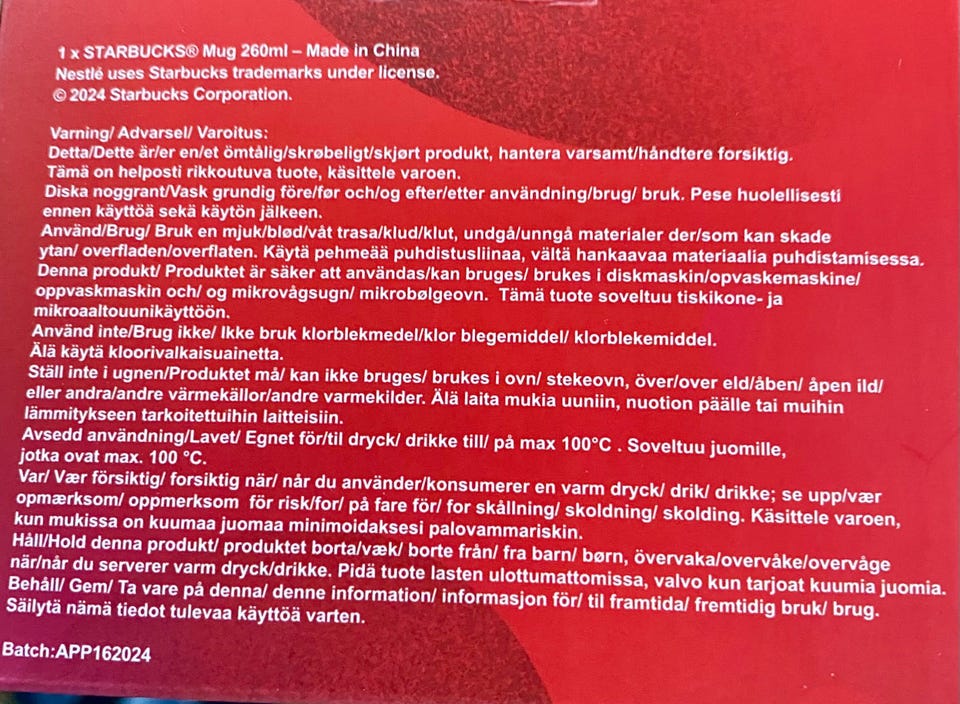 1 x STARBUCKS® Mug 260ml – Made in China
Nestlé uses Starbucks trademarks under license.
© 2024 Starbucks Corporation.

Varning/ Advarsel/ Varoitus:
Detta/Dette är/er en/et ömtålig/skrøbeligt/skjørt produkt, hantera varsamt/håndtere forsiktig.
Tämä on helposti rikkoutuva tuote, käsittele varoen.
Diska noggrant/Vask grundig före/før och/og efter/etter användning/brug/ bruk. Pese huolellisesti ennen käyttöä sekä käytön jälkeen.
Använd/Brug/ Bruk en mjuk/blød/våt trasa/klud/klut, undgå/unngå materialer der/som kan skade ytan/ overfladen/overflaten. Käytä pehmeää puhdistusliinaa, vältä hankaavaa materiaalia puhdistamisessa.
Denna produkt/ Produktet är säker att användas/kan bruges/ brukes i diskmaskin/opvaskemaskine/ oppvaskmaskin och/ og mikrovågsugn/ mikrobølgeovn. Tämä tuote soveltuu tiskikone- ja mikroaaltouunikäyttöön.
Använd inte/Brug ikke/ Ikke bruk klorblekmedel/klor blegemiddel/ klorblekemiddel.
Älä käytä kloorivalkaisuainetta.
Ställ inte i ugnen/Produktet må/ kan ikke bruges/ brukes i ovn/ stekeovn, över/over eld/åben/ åpen ild/ eller andra/andre värmekällor/andre varmekilder. Älä laita mukia uuniin, nuotion päälle tai muihin lämmitykseen tarkoitettuihin laitteisiin.
Avsedd användning/Lavet/ Egnet för/til dryck/ drikke till/ på max 100°C . Soveltuu juomille, jotka ovat max. 100 °C.
Var/ Vær försiktig/ forsiktig när/ når du använder/konsumerer en varm dryck/ drik/ drikke; se upp/vær opmærksom/ oppmerksom för risk/for/ på fare för/ for skållning/ skoldning/ skolding. Käsittele varoen, kun mukissa on kuumaa juomaa minimoidaksesi palovammariskin.
Håll/Hold denna produkt/ produktet borta/væk/ borte från/ fra barn/ børn, övervaka/overvåke/overvåge när/når du serverer varm dryck/drikke. Pidä tuote lasten ulottumattomissa, valvo kun tarjoat kuumia juomia.
Behåll/ Gem/ Ta vare på denna/ denne information/ informasjon för/ til framtida/ fremtidig bruk/ brug.
Säilytä nämä tiedot tulevaa käyttöä varten.

Batch:APP162024